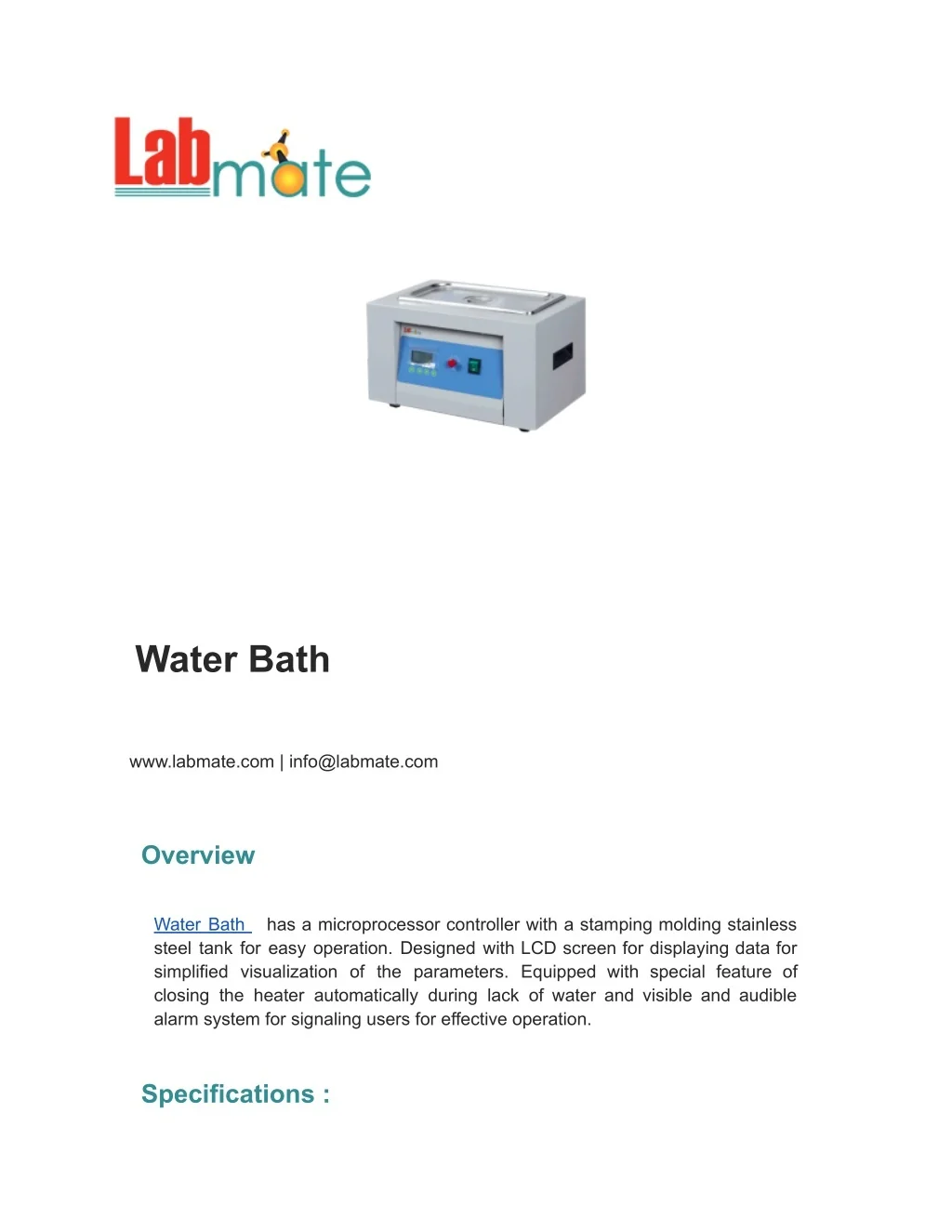 Labmate

Water Bath

www.labmate.com | info@labmate.com

Overview

Water Bath has a microprocessor controller with a stamping molding stainless steel tank for easy operation. Designed with LCD screen for displaying data for simplified visualization of the parameters. Equipped with special feature of closing the heater automatically during lack of water and visible and audible alarm system for signaling users for effective operation.

Specifications :